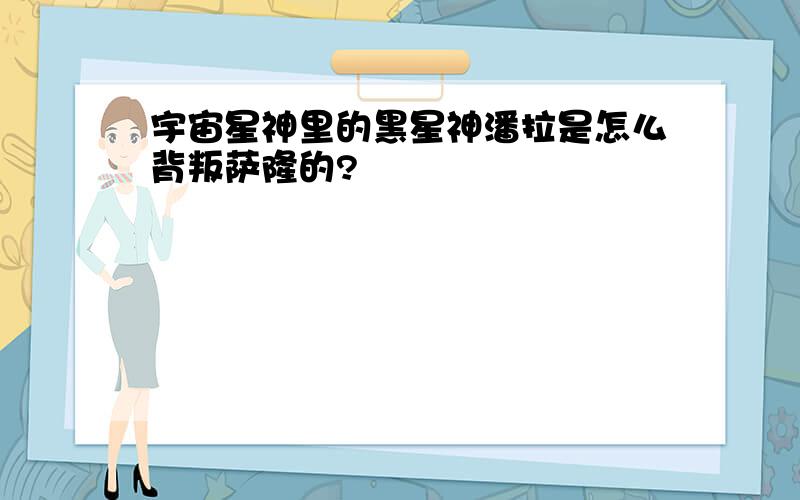 宇宙星神里的黑星神潘拉是怎么背叛萨隆的?